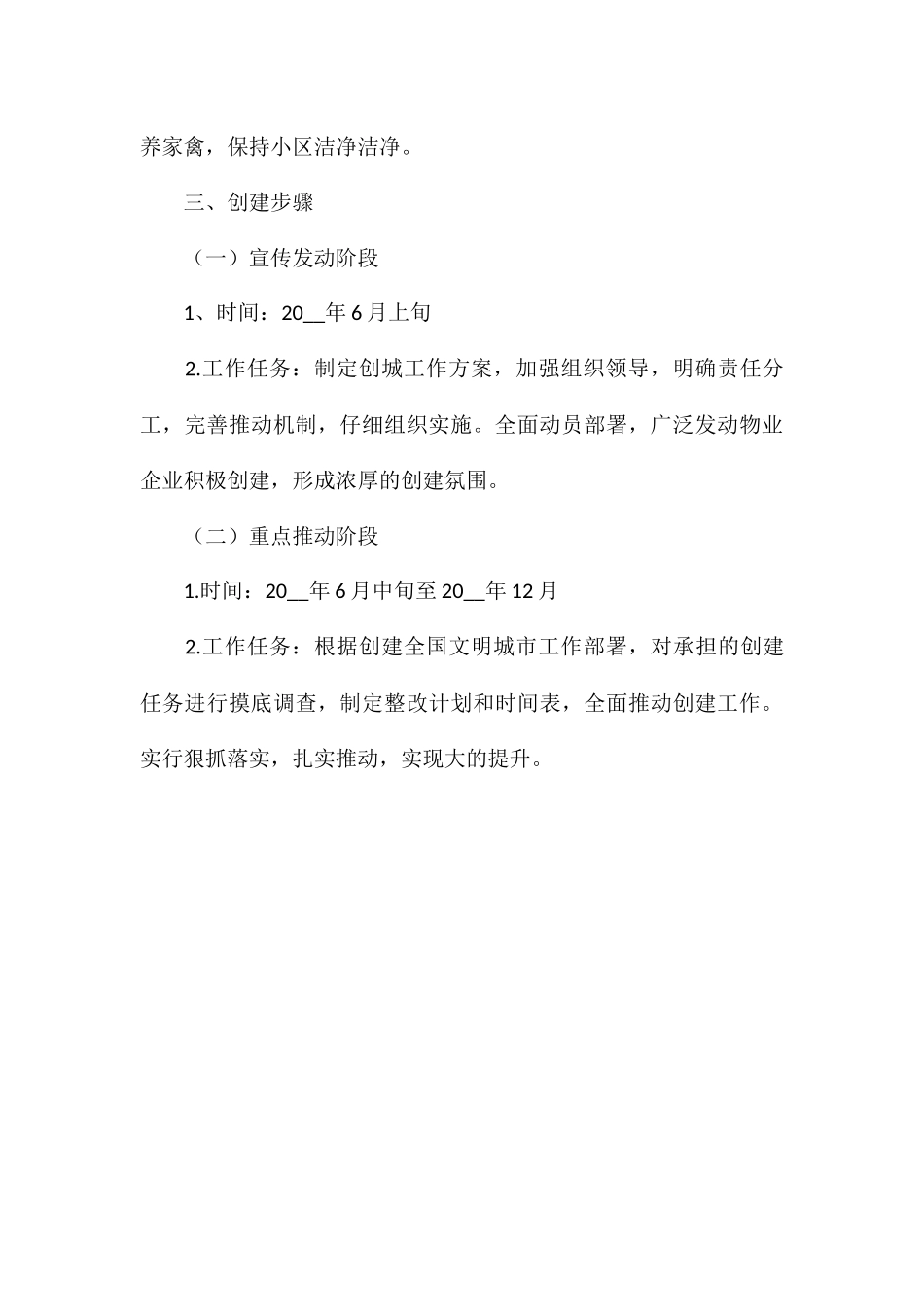 养家禽，保持小区洁净洁净。

三、创建步骤

（一）宣传发动阶段

1、时间：20__年6月上旬

2.工作任务：制定创城工作方案，加强组织领导，明确责任分工，完善推动机制，仔细组织实施。全面动员部署，广泛发动物业企业积极创建，形成浓厚的创建氛围。

（二）重点推动阶段

1.时间：20__年6月中旬至20__年12月

2.工作任务：根据创建全国文明城市工作部署，对承担的创建任务进行摸底调查，制定整改计划和时间表，全面推动创建工作。实行狠抓落实，扎实推动，实现大的提升。